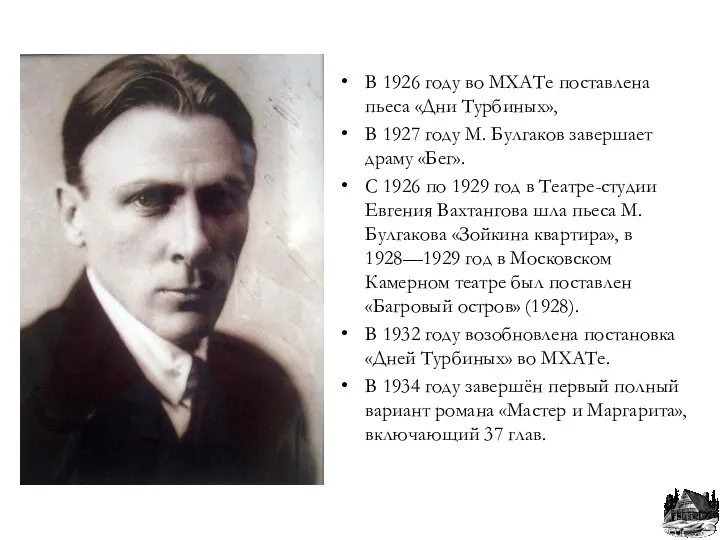 • В 1926 году во МХАТе поставлена пьеса «Дни Турбиных»,

• В 1927 году М. Булгаков завершает драму «Бег».

• С 1926 по 1929 год в Театре-студии Евгения Вахтангова шла пьеса М. Булгакова «Зойкина квартира», в 1928—1929 год в Московском Камерном театре был поставлен «Багровый остров» (1928).

• В 1932 году возобновлена постановка «Дней Турбиных» во МХАТе.

• В 1934 году завершён первый полный вариант романа «Мастер и Маргарита», включающий 37 глав.